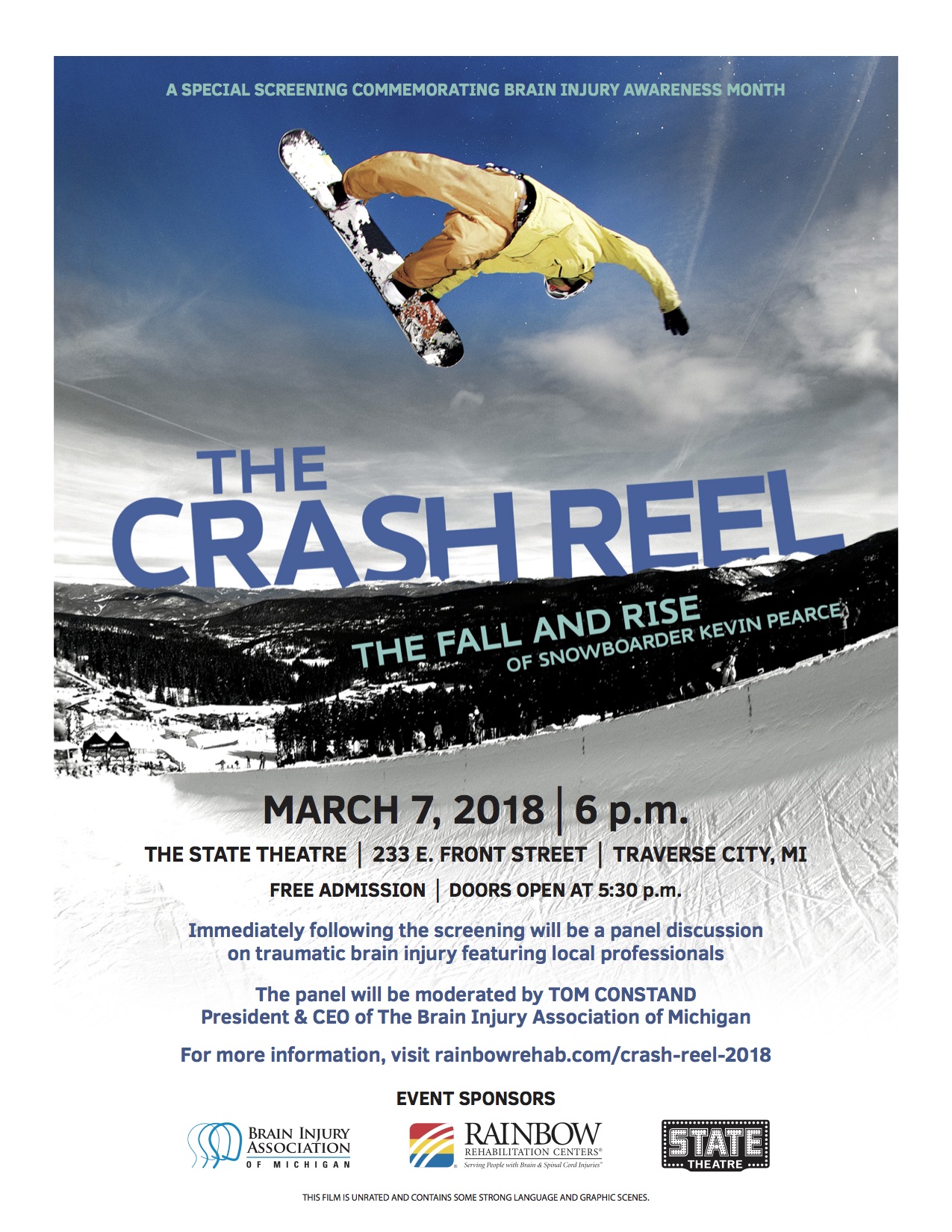 A SPECIAL SCREENING COMMEMORATING BRAIN INJURY AWARENESS MONTH

THE
CRASH REEL

THE FALL AND RISE
OF SNOWBOARDER KEVIN PEARCE

MARCH 7, 2018 | 6 p.m.

THE STATE THEATRE | 233 E. FRONT STREET | TRAVERSE CITY, MI

FREE ADMISSION | DOORS OPEN AT 5:30 p.m.

Immediately following the screening will be a panel discussion on traumatic brain injury featuring local professionals

The panel will be moderated by TOM CONSTAND
President & CEO of The Brain Injury Association of Michigan

For more information, visit rainbowrehab.com/crash-reel-2018

EVENT SPONSORS

BRAIN INJURY
ASSOCIATION
OF MICHIGAN

RAINBOW
REHABILITATION CENTERS®
Serving People with Brain & Spinal Cord Injuries™

STATE
THEATRE

THIS FILM IS UNRATED AND CONTAINS SOME STRONG LANGUAGE AND GRAPHIC SCENES.